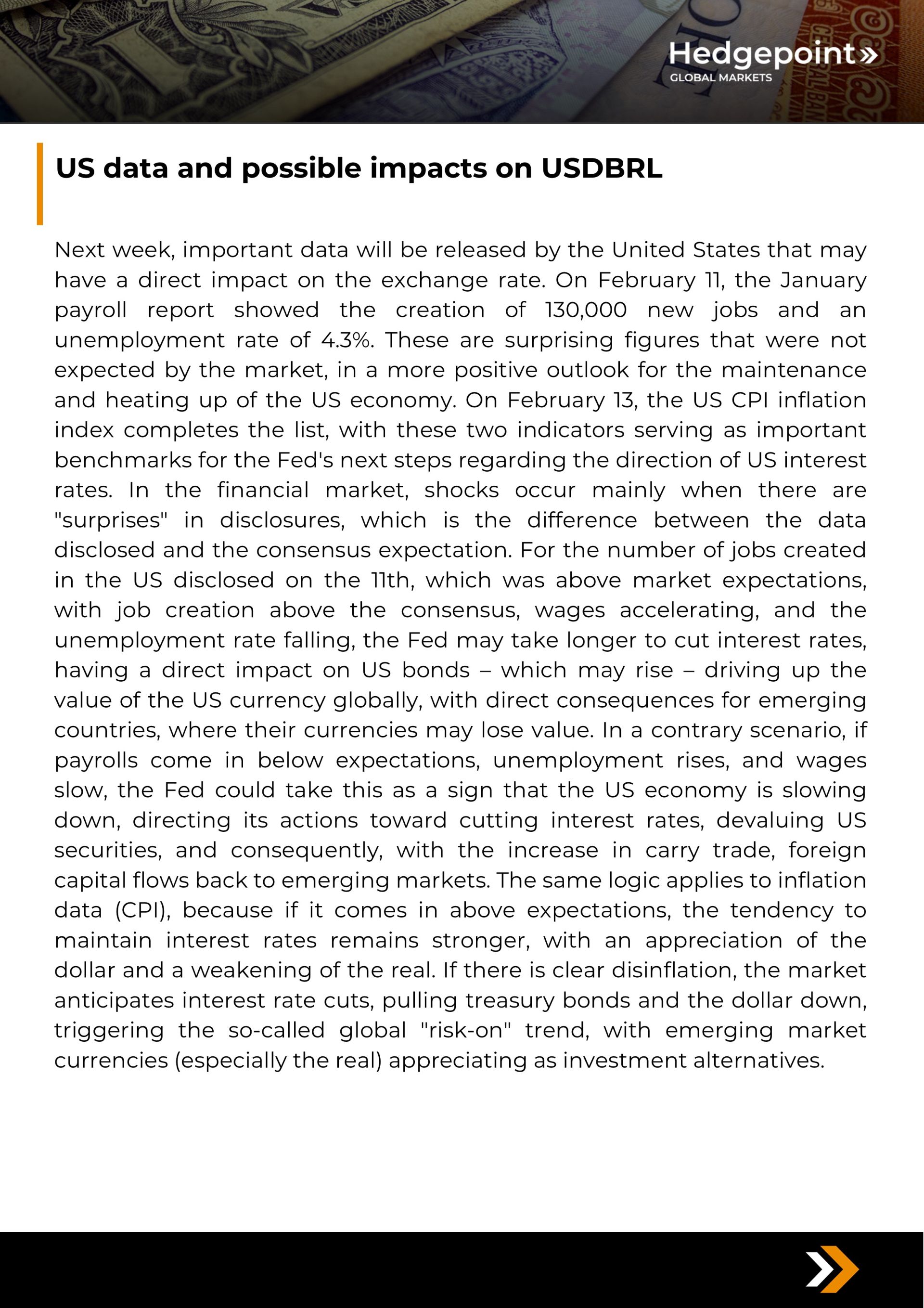 Hedgepoint»
GLOBAL MARKETS

US data and possible impacts on USDBRL

Next week, important data will be released by the United States that may have a direct impact on the exchange rate. On February 11, the January payroll report showed the creation of 130,000 new jobs and an unemployment rate of 4.3%. These are surprising figures that were not expected by the market, in a more positive outlook for the maintenance and heating up of the US economy. On February 13, the US CPI inflation index completes the list, with these two indicators serving as important benchmarks for the Fed's next steps regarding the direction of US interest rates. In the financial market, shocks occur mainly when there are "surprises" in disclosures, which is the difference between the data disclosed and the consensus expectation. For the number of jobs created in the US disclosed on the 11th, which was above market expectations, with job creation above the consensus, wages accelerating, and the unemployment rate falling, the Fed may take longer to cut interest rates, having a direct impact on US bonds – which may rise – driving up the value of the US currency globally, with direct consequences for emerging countries, where their currencies may lose value. In a contrary scenario, if payrolls come in below expectations, unemployment rises, and wages slow, the Fed could take this as a sign that the US economy is slowing down, directing its actions toward cutting interest rates, devaluing US securities, and consequently, with the increase in carry trade, foreign capital flows back to emerging markets. The same logic applies to inflation data (CPI), because if it comes in above expectations, the tendency to maintain interest rates remains stronger, with an appreciation of the dollar and a weakening of the real. If there is clear disinflation, the market anticipates interest rate cuts, pulling treasury bonds and the dollar down, triggering the so-called global "risk-on" trend, with emerging market currencies (especially the real) appreciating as investment alternatives.